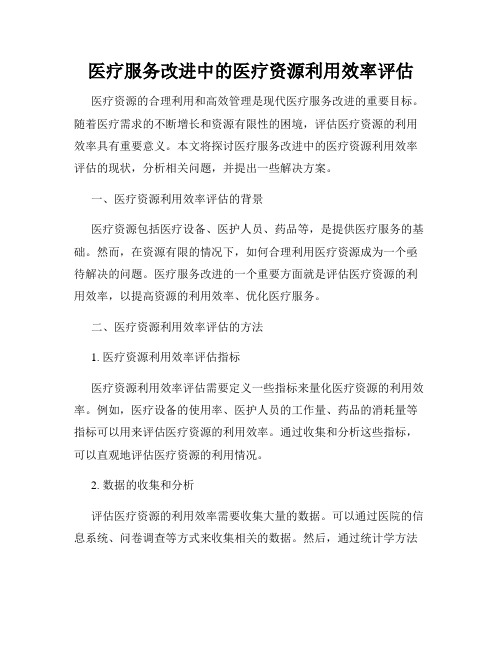 医疗服务改进中的医疗资源利用效率评估

医疗资源的合理利用和高效管理是现代医疗服务改进的重要目标。随着医疗需求的不断增长和资源有限性的困境，评估医疗资源的利用效率具有重要意义。本文将探讨医疗服务改进中的医疗资源利用效率评估的现状，分析相关问题，并提出一些解决方案。

一、医疗资源利用效率评估的背景

医疗资源包括医疗设备、医护人员、药品等，是提供医疗服务的基础。然而，在资源有限的情况下，如何合理利用医疗资源成为一个亟待解决的问题。医疗服务改进的一个重要方面就是评估医疗资源的利用效率，以提高资源的利用效率、优化医疗服务。

二、医疗资源利用效率评估的方法

1. 医疗资源利用效率评估指标

医疗资源利用效率评估需要定义一些指标来量化医疗资源的利用效率。例如，医疗设备的使用率、医护人员的工作量、药品的消耗量等指标可以用来评估医疗资源的利用效率。通过收集和分析这些指标，可以直观地评估医疗资源的利用情况。

2. 数据的收集和分析

评估医疗资源的利用效率需要收集大量的数据。可以通过医院的信息系统、问卷调查等方式来收集相关的数据。然后，通过统计学方法